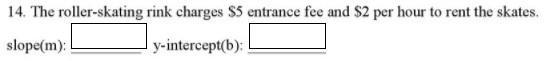 14. The roller-skating rink charges \$5 entrance fee and \$2 per hour to rent the skates.

slope(m): y-intercept(b):